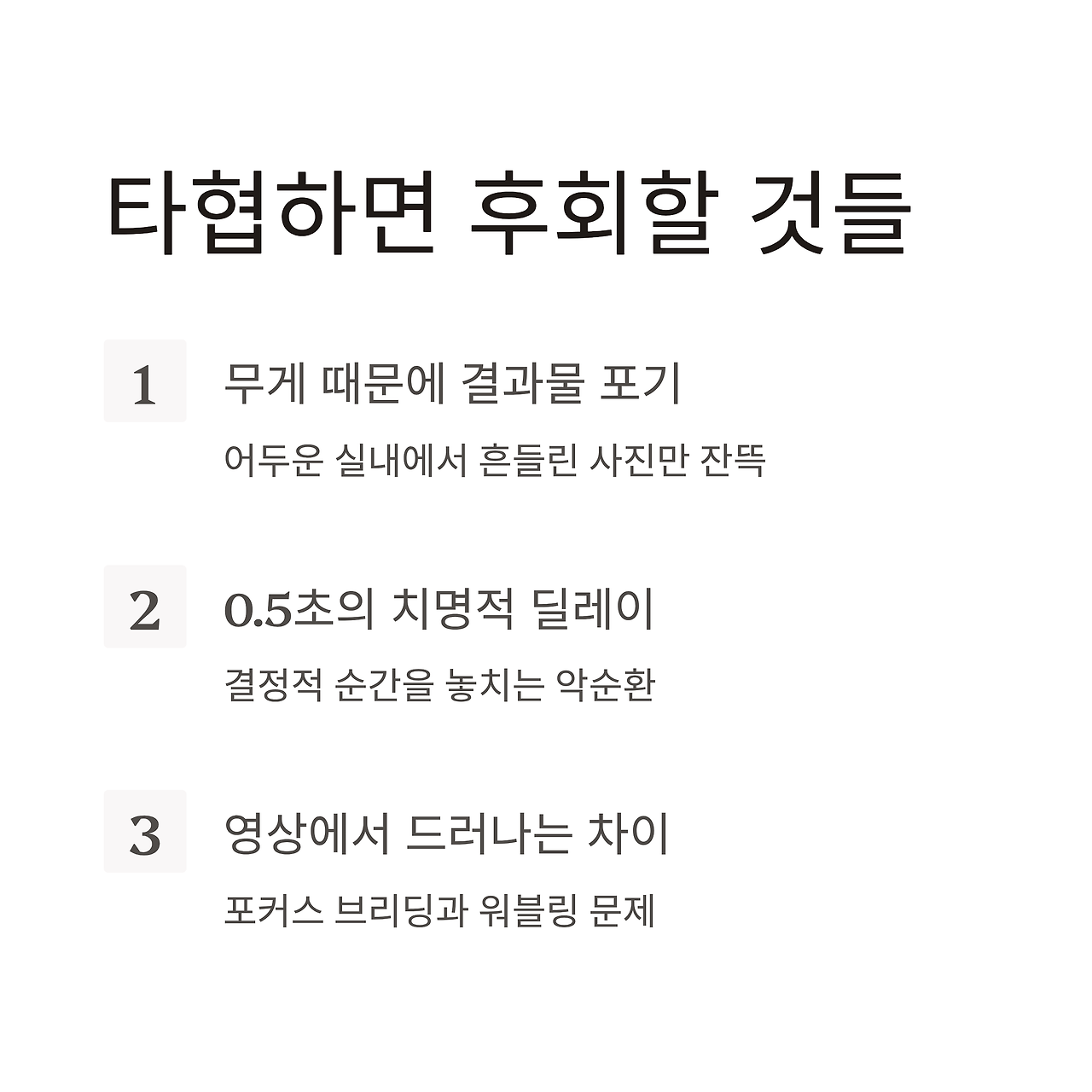 타협하면 후회할 것들

1

무게 때문에 결과물 포기

어두운 실내에서 흔들린 사진만 잔뜩

2

0.5초의 치명적 딜레이

결정적 순간을 놓치는 악순환

3

영상에서 드러나는 차이

포커스 브리딩과 워블링 문제